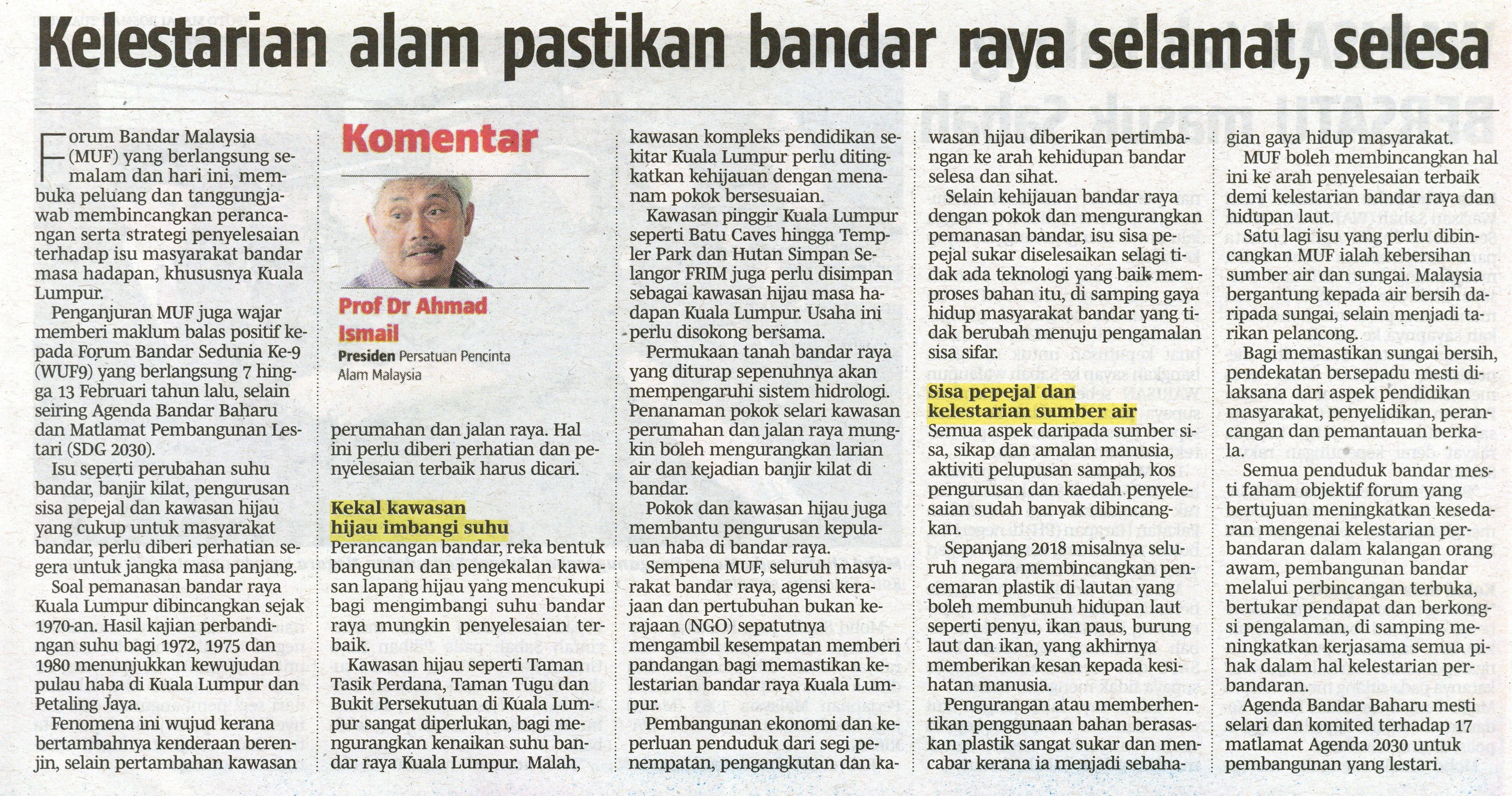 Kelestarian alam pastikan bandar raya selamat, selesa

Forum Bandar Malaysia (MUF) yang berlangsung semalam dan hari ini, membuka peluang dan tanggungjawab membincangkan perancangan serta strategi penyelesaian terhadap isu masyarakat bandar masa hadapan, khususnya Kuala Lumpur.

Penganjuran MUF juga wajar memberi maklum balas positif kepada Forum Bandar Sedunia Ke-9 (WUF9) yang berlangsung 7 hingga 13 Februari tahun lalu, selain seiring Agenda Bandar Baharu dan Matlamat Pembangunan Lestari (SDG 2030).

Isu seperti perubahan suhu bandar, banjir kilat, pengurusan sisa pepejal dan kawasan hijau yang cukup untuk masyarakat bandar, perlu diberi perhatian segera untuk jangka masa panjang.

Soal pemanasan bandar raya Kuala Lumpur dibincangkan sejak 1970-an. Hasil kajian perbandingan suhu bagi 1972, 1975 dan 1980 menunjukkan kewujudan pulau haba di Kuala Lumpur dan Petaling Jaya.

Fenomena ini wujud kerana bertambahnya kenderaan berenjin, selain pertambahan kawasan

Komentar

Prof Dr Ahmad Ismail
Presiden Persatuan Pencinta Alam Malaysia

perumahan dan jalan raya. Hal ini perlu diberi perhatian dan penyelesaian terbaik harus dicari.

Kekal kawasan hijau imbangi suhu
Perancangan bandar, reka bentuk bangunan dan pengekalan kawasan lapang hijau yang mencukupi bagi mengimbangi suhu bandar raya mungkin penyelesaian terbaik.

Kawasan hijau seperti Taman Tasik Perdana, Taman Tugu dan Bukit Persekutuan di Kuala Lumpur sangat diperlukan, bagi mengurangkan kenaikan suhu bandar raya Kuala Lumpur. Malah, kawasan kompleks pendidikan sekitar Kuala Lumpur perlu ditingkatkan kehijauan dengan menanam pokok bersesuaian.

Kawasan pinggir Kuala Lumpur seperti Batu Caves hingga Templer Park dan Hutan Simpan Selangor FRIM juga perlu disimpan sebagai kawasan hijau masa hadapan Kuala Lumpur. Usaha ini perlu disokong bersama.

Permukaan tanah bandar raya yang diturap sepenuhnya akan mempengaruhi sistem hidrologi. Penanaman pokok selari kawasan perumahan dan jalan raya mungkin boleh mengurangkan larian air dan kejadian banjir kilat di bandar.

Pokok dan kawasan hijau juga membantu pengurusan kepulauan haba di bandar raya.

Sempena MUF, seluruh masyarakat bandar raya, agensi kerajaan dan pertubuhan bukan kerajaan (NGO) sepatutnya mengambil kesempatan memberi pandangan bagi memastikan kelestarian bandar raya Kuala Lumpur.

Pembangunan ekonomi dan keperluan penduduk dari segi penempatan, pengangkutan dan kawasan hijau diberikan pertimbangan ke arah kehidupan bandar selesa dan sihat.

Selain kehijauan bandar raya dengan pokok dan mengurangkan pemanasan bandar, isu sisa pepejal sukar diselesaikan selagi tidak ada teknologi yang baik memproses bahan itu, di samping gaya hidup masyarakat bandar yang tidak berubah menuju pengamalan sisa sifar.

Sisa pepejal dan kelestarian sumber air
Semua aspek daripada sumber sisa, sikap dan amalan manusia, aktiviti pelupusan sampah, kos pengurusan dan kaedah penyelesaian sudah banyak dibincangkan.

Sepanjang 2018 misalnya seluruh negara membincangkan pencemaran plastik di lautan yang boleh membunuh hidupan laut seperti penyu, ikan paus, burung laut dan ikan, yang akhirnya memberikan kesan kepada kesihatan manusia.

Pengurangan atau memberhentikan penggunaan bahan berasaskan plastik sangat sukar dan mencabar kerana ia menjadi sebahagian gaya hidup masyarakat.

MUF boleh membincangkan hal ini ke arah penyelesaian terbaik demi kelestarian bandar raya dan hidupan laut.

Satu lagi isu yang perlu dibincangkan MUF ialah kebersihan sumber air dan sungai. Malaysia bergantung kepada air bersih daripada sungai, selain menjadi tarikan pelancong.

Bagi memastikan sungai bersih, pendekatan bersepadu mesti dilaksana dari aspek pendidikan masyarakat, penyelidikan, perancangan dan pemantauan berkala.

Semua penduduk bandar mesti faham objektif forum yang bertujuan meningkatkan kesedaran mengenai kelestarian perbandaran dalam kalangan orang awam, pembangunan bandar melalui perbincangan terbuka, bertukar pendapat dan berkongsi pengalaman, di samping meningkatkan kerjasama semua pihak dalam hal kelestarian perbandaran.

Agenda Bandar Baharu mesti selari dan komited terhadap 17 matlamat Agenda 2030 untuk pembangunan yang lestari.